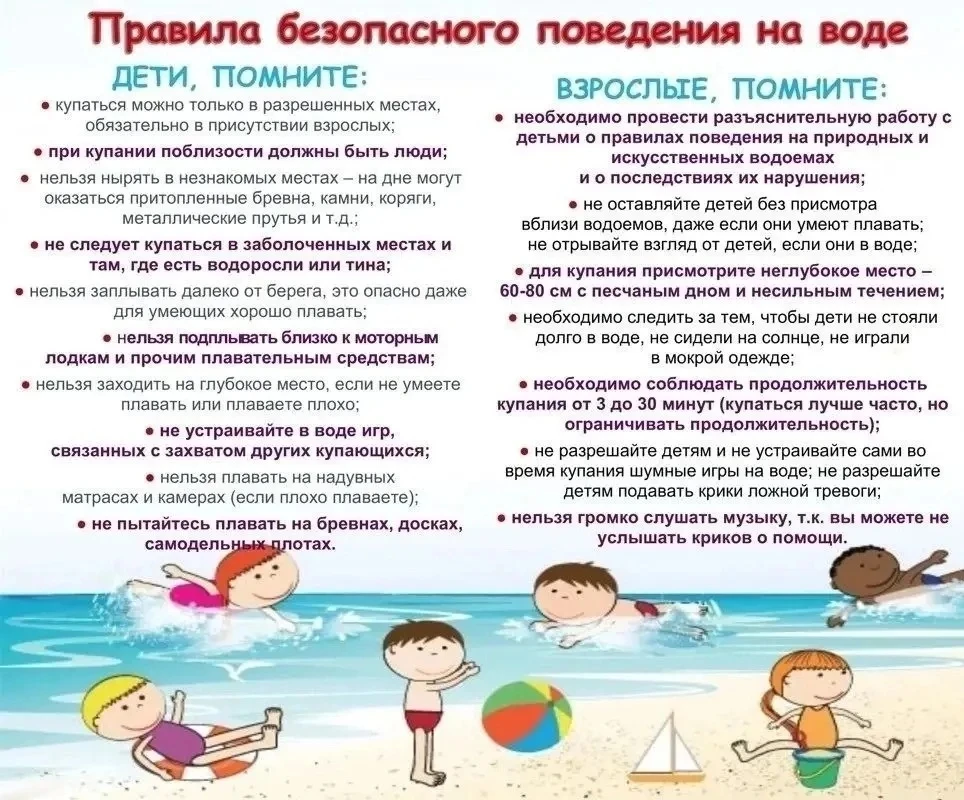 Правила безопасного поведения на воде

ДЕТИ, ПОМНИТЕ:

● купаться можно только в разрешенных местах, обязательно в присутствии взрослых;

● при купании поблизости должны быть люди;

● нельзя нырять в незнакомых местах – на дне могут оказаться притопленные бревна, камни, коряги, металлические прутья и т.д.;

● не следует купаться в заболоченных местах и там, где есть водоросли или тина;

● нельзя заплывать далеко от берега, это опасно даже для умеющих хорошо плавать;

● нельзя подплывать близко к моторным лодкам и прочим плавательным средствам;

● нельзя заходить на глубокое место, если не умеете плавать или плаваете плохо;

● не устраивайте в воде игр, связанных с захватом других купающихся;

● нельзя плавать на надувных матрасах и камерах (если плохо плаваете);

● не пытайтесь плавать на бревнах, досках, самодельных плотах.

ВЗРОСЛЫЕ, ПОМНИТЕ:

● необходимо провести разъяснительную работу с детьми о правилах поведения на природных и искусственных водоемах и о последствиях их нарушения;

● не оставляйте детей без присмотра вблизи водоемов, даже если они умеют плавать; не отрывайте взгляд от детей, если они в воде;

● для купания присмотрите неглубокое место – 60-80 см с песчаным дном и несильным течением;

● необходимо следить за тем, чтобы дети не стояли долго в воде, не сидели на солнце, не играли в мокрой одежде;

● необходимо соблюдать продолжительность купания от 3 до 30 минут (купаться лучше часто, но ограничивать продолжительность);

● не разрешайте детям и не устраивайте сами во время купания шумные игры на воде; не разрешайте детям подавать крики ложной тревоги;

● нельзя громко слушать музыку, т.к. вы можете не услышать криков о помощи.